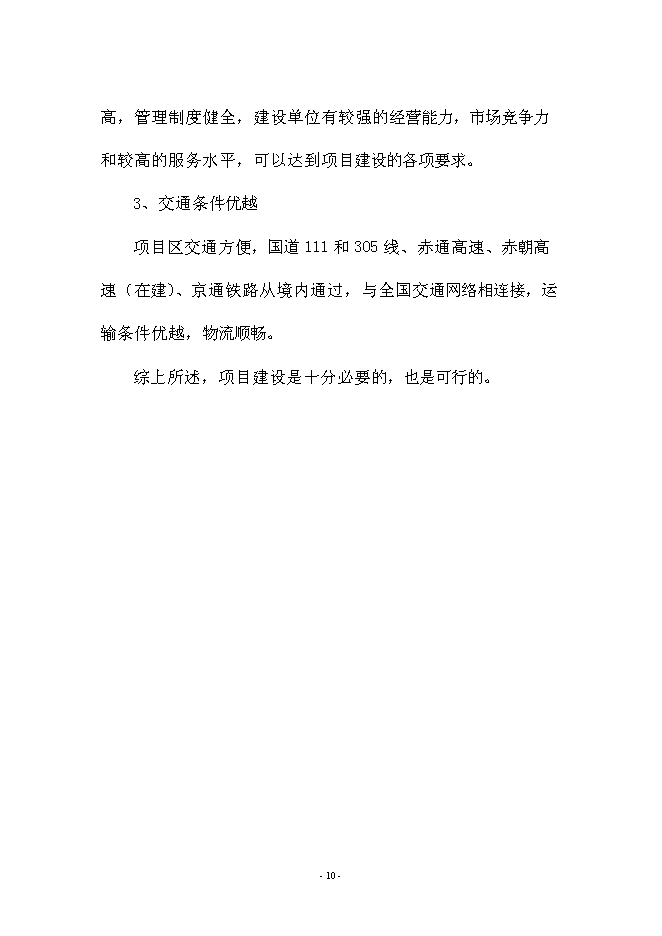 高，管理制度健全，建设单位有较强的经营能力，市场竞争力和较高的服务水平，可以达到项目建设的各项要求。

3、交通条件优越

项目区交通方便，国道 111 和 305 线、赤通高速、赤朝高速（在建）、京通铁路从境内通过，与全国交通网络相连接，运输条件优越，物流顺畅。

综上所述，项目建设是十分必要的，也是可行的。

- 10 -